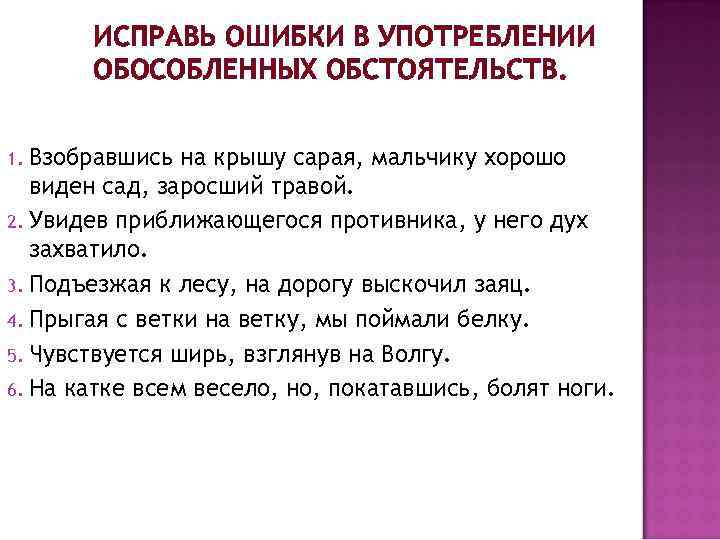 ИСПРАВЬ ОШИБКИ В УПОТРЕБЛЕНИИ ОБОСОБЛЕННЫХ ОБСТОЯТЕЛЬСТВ.

1. Взобравшись на крышу сарая, мальчику хорошо виден сад, заросший травой.
2. Увидев приближающегося противника, у него дух захватило.
3. Подъезжая к лесу, на дорогу выскочил заяц.
4. Прыгая с ветки на ветку, мы поймали белку.
5. Чувствуется ширь, взглянув на Волгу.
6. На катке всем весело, но, покатавшись, болят ноги.